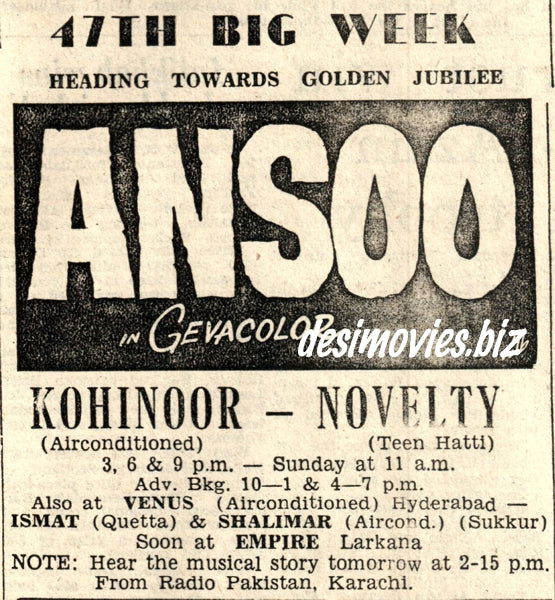 47TH BIG WEEK

HEADING TOWARDS GOLDEN JUBILEE

ANSOO

IN GEVACOLOR

desimovies.biz

KOHINOOR — NOVELTY

(Airconditioned) (Teen Hatti)

3, 6 & 9 p.m. — Sunday at 11 a.m.

Adv. Bkg. 10—1 & 4—7 p.m.

Also at VENUS (Airconditioned) Hyderabad — ISMAT (Quetta) & SHALIMAR (Aircond.) (Sukkur)

Soon at EMPIRE Larkana

NOTE: Hear the musical story tomorrow at 2-15 p.m. From Radio Pakistan, Karachi.